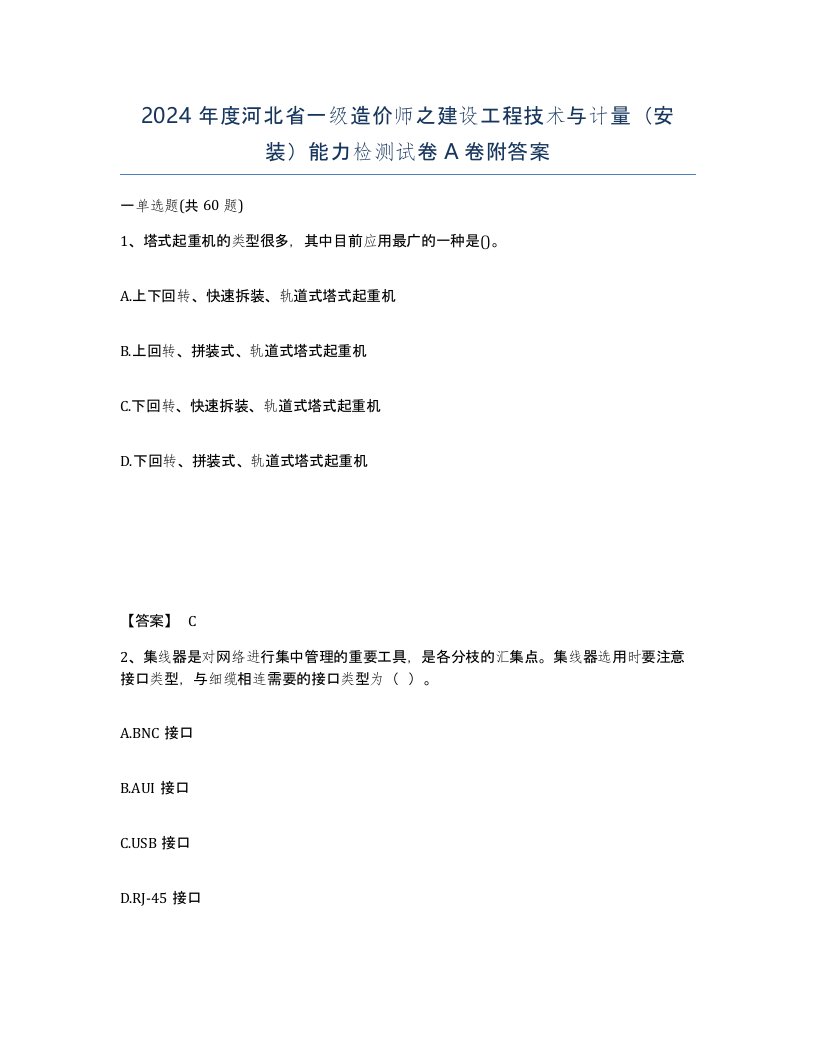 2024 年度河北省一级造价师之建设工程技术与计量（安装）能力检测试卷 A 卷附答案

一单选题(共 60 题)

1、塔式起重机的类型很多，其中目前应用最广的一种是()。

A.上下回转、快速拆装、轨道式塔式起重机

B.上回转、拼装式、轨道式塔式起重机

C.下回转、快速拆装、轨道式塔式起重机

D.下回转、拼装式、轨道式塔式起重机

【答案】 C

2、集线器是对网络进行集中管理的重要工具，是各分枝的汇集点。集线器选用时要注意接口类型，与细缆相连需要的接口类型为（ ）。

A.BNC 接口

B.AUI 接口

C.USB 接口

D.RJ-45 接口